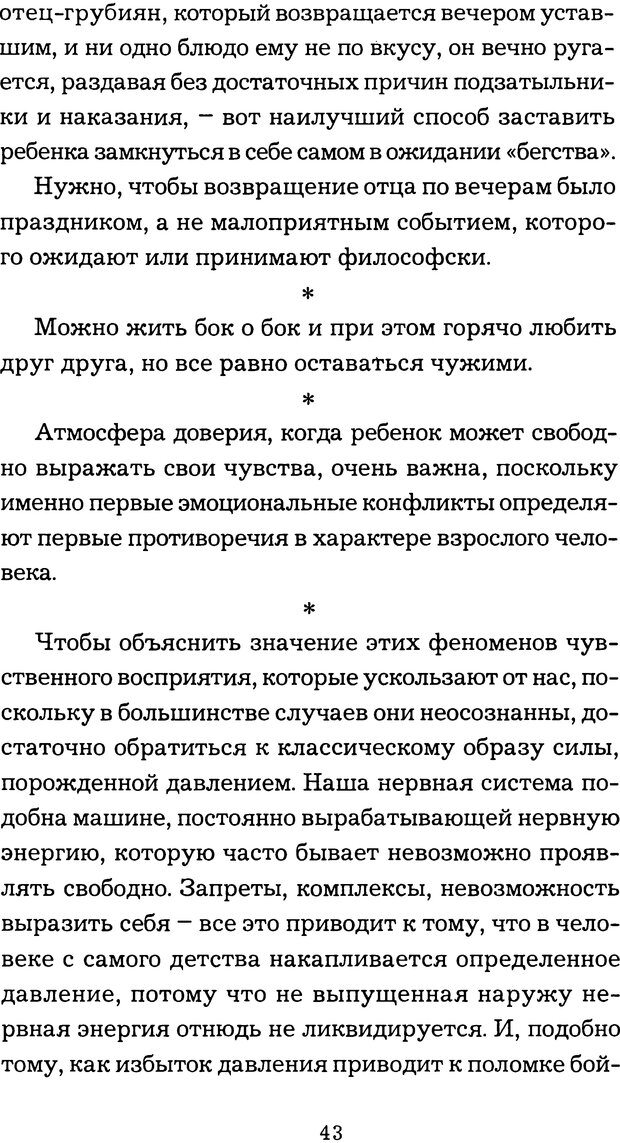 отец-грубиян, который возвращается вечером уставшим, и ни одно блюдо ему не по вкусу, он вечно ругается, раздавая без достаточных причин подзатыльники и наказания, – вот наилучший способ заставить ребенка замкнуться в себе самом в ожидании «бегства».

Нужно, чтобы возвращение отца по вечерам было праздником, а не малоприятным событием, которого ожидают или принимают философски.

*

Можно жить бок о бок и при этом горячо любить друг друга, но все равно оставаться чужими.

*

Атмосфера доверия, когда ребенок может свободно выражать свои чувства, очень важна, поскольку именно первые эмоциональные конфликты определяют первые противоречия в характере взрослого человека.

*

Чтобы объяснить значение этих феноменов чувственного восприятия, которые ускользают от нас, поскольку в большинстве случаев они неосознанны, достаточно обратиться к классическому образу силы, порожденной давлением. Наша нервная система подобна машине, постоянно вырабатывающей нервную энергию, которую часто бывает невозможно проявлять свободно. Запреты, комплексы, невозможность выразить себя – все это приводит к тому, что в человеке с самого детства накапливается определенное давление, потому что не выпущенная наружу нервная энергия отнюдь не ликвидируется. И, подобно тому, как избыток давления приводит к поломке бой-

43